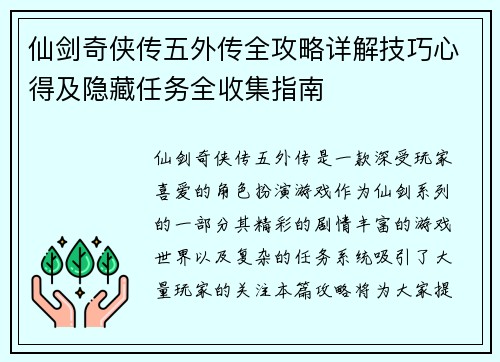 仙剑奇侠传五外传全攻略详解技巧心得及隐藏任务全收集指南

仙剑奇侠传五外传是一款深受玩家喜爱的角色扮演游戏作为仙剑系列的一部分其精彩的剧情丰富的游戏世界以及复杂的任务系统吸引了大量玩家的关注本篇攻略将为大家提